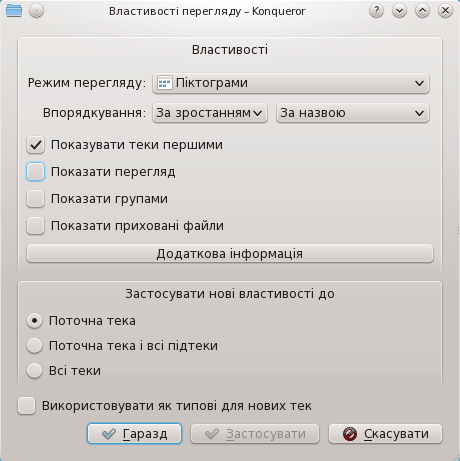 Властивості перегляду – Konqueror

Властивості

Режим перегляду: Піктограми

Впорядкування: За зростанням За назвою

Показувати теки першими

Показати перегляд

Показати групами

Показати приховані файли

Додаткова інформація

Застосувати нові властивості до

Поточна тека

Поточна тека і всі підтеки

Всі теки

Використовувати як типові для нових тек

Гаразд Застосувати Скасувати